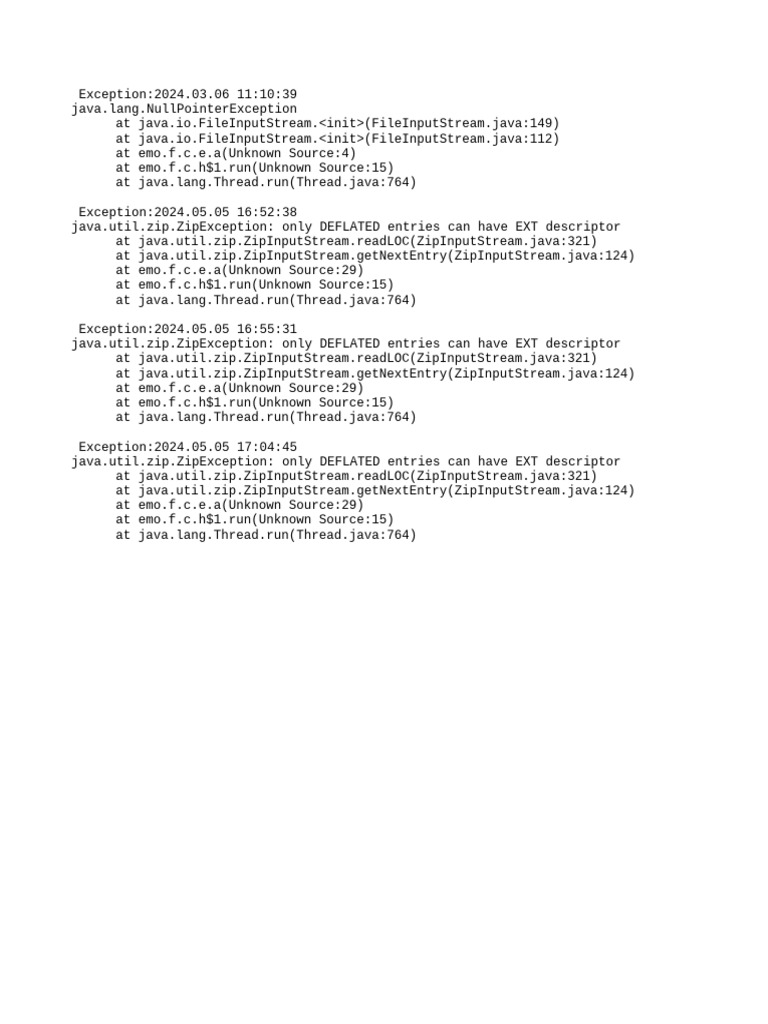 Exception:2024.03.06 11:10:39
java.lang.NullPointerException
at java.io.FileInputStream.<init>(FileInputStream.java:149)
at java.io.FileInputStream.<init>(FileInputStream.java:112)
at emo.f.c.e.a(Unknown Source:4)
at emo.f.c.h$1.run(Unknown Source:15)
at java.lang.Thread.run(Thread.java:764)

Exception:2024.05.05 16:52:38
java.util.zip.ZipException: only DEFLATED entries can have EXT descriptor
at java.util.zip.ZipInputStream.readLOC(ZipInputStream.java:321)
at java.util.zip.ZipInputStream.getNextEntry(ZipInputStream.java:124)
at emo.f.c.e.a(Unknown Source:29)
at emo.f.c.h$1.run(Unknown Source:15)
at java.lang.Thread.run(Thread.java:764)

Exception:2024.05.05 16:55:31
java.util.zip.ZipException: only DEFLATED entries can have EXT descriptor
at java.util.zip.ZipInputStream.readLOC(ZipInputStream.java:321)
at java.util.zip.ZipInputStream.getNextEntry(ZipInputStream.java:124)
at emo.f.c.e.a(Unknown Source:29)
at emo.f.c.h$1.run(Unknown Source:15)
at java.lang.Thread.run(Thread.java:764)

Exception:2024.05.05 17:04:45
java.util.zip.ZipException: only DEFLATED entries can have EXT descriptor
at java.util.zip.ZipInputStream.readLOC(ZipInputStream.java:321)
at java.util.zip.ZipInputStream.getNextEntry(ZipInputStream.java:124)
at emo.f.c.e.a(Unknown Source:29)
at emo.f.c.h$1.run(Unknown Source:15)
at java.lang.Thread.run(Thread.java:764)